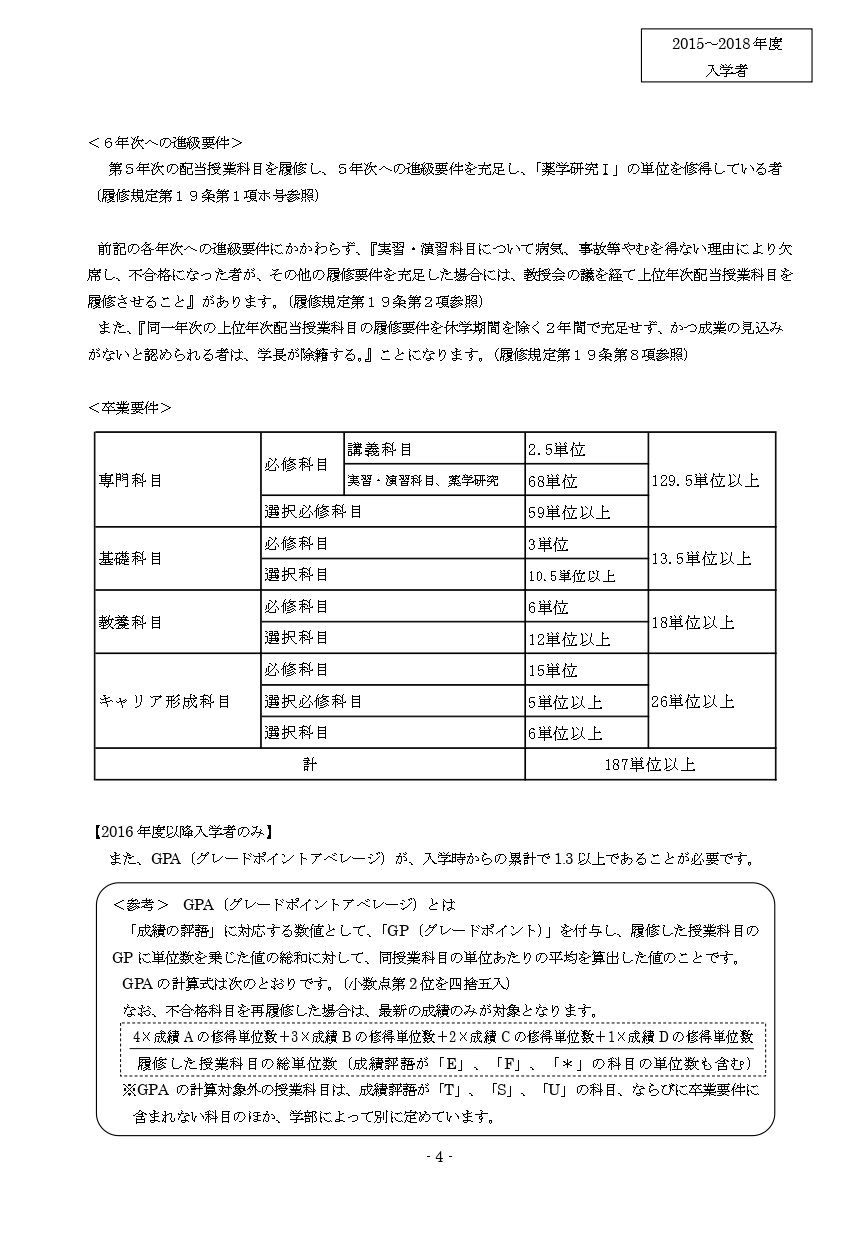 2015～2018年度
入学者

＜６年次への進級要件＞
第５年次の配当授業科目を履修し、５年次への進級要件を充足し、「薬学研究Ⅰ」の単位を修得している者（履修規定第１９条第１項ホ号参照）

前記の各年次への進級要件にかかわらず、『実習・演習科目について病気、事故等やむを得ない理由により欠席し、不合格になった者が、その他の履修要件を充足した場合には、教授会の議を経て上位年次配当授業科目を履修させること』があります。（履修規定第１９条第２項参照）
また、『同一年次の上位年次配当授業科目の履修要件を休学期間を除く２年間で充足せず、かつ成業の見込みがないと認められる者は、学長が除籍する。』ことになります。（履修規定第１９条第８項参照）

＜卒業要件＞

| 専門科目 | 必修科目 | 講義科目 | 2.5単位 | 129.5単位以上 |
|---|---|---|---|---|
| | | 実習・演習科目、薬学研究 | 68単位 | |
| | 選択必修科目 | | 59単位以上 | |
| 基礎科目 | 必修科目 | | 3単位 | 13.5単位以上 |
| | 選択科目 | | 10.5単位以上 | |
| 教養科目 | 必修科目 | | 6単位 | 18単位以上 |
| | 選択科目 | | 12単位以上 | |
| キャリア形成科目 | 必修科目 | | 15単位 | 26単位以上 |
| | 選択必修科目 | | 5単位以上 | |
| | 選択科目 | | 6単位以上 | |
| 計 | | | 187単位以上 | |

【2016年度以降入学者のみ】
また、GPA（グレードポイントアベレージ）が、入学時からの累計で1.3以上であることが必要です。

＜参考＞ GPA（グレードポイントアベレージ）とは
「成績の評語」に対応する数値として、「GP（グレードポイント）」を付与し、履修した授業科目のGPに単位数を乗じた値の総和に対して、同授業科目の単位あたりの平均を算出した値のことです。
GPAの計算式は次のとおりです。（小数点第２位を四捨五入）
なお、不合格科目を再履修した場合は、最新の成績のみが対象となります。
$\frac{4×成績Aの修得単位数+3×成績Bの修得単位数+2×成績Cの修得単位数+1×成績Dの修得単位数}{履修した授業科目の総単位数（成績評語が「E」、「F」、「＊」の科目の単位数も含む）}$
※GPAの計算対象外の授業科目は、成績評語が「T」、「S」、「U」の科目、ならびに卒業要件に含まれない科目のほか、学部によって別に定めています。

- 4 -